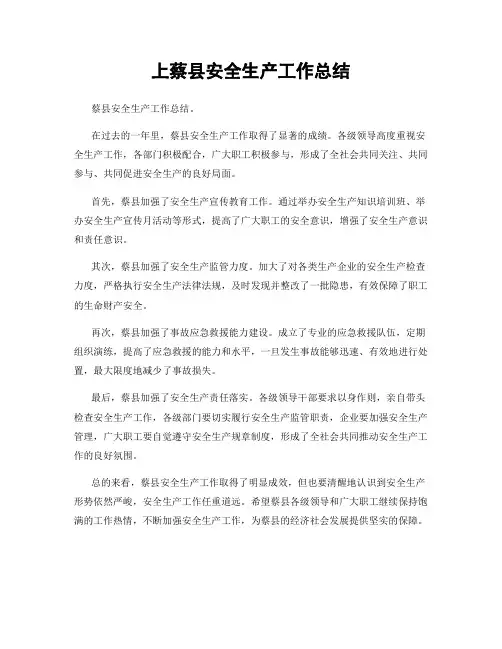 上蔡县安全生产工作总结

蔡县安全生产工作总结。

在过去的一年里，蔡县安全生产工作取得了显著的成绩。各级领导高度重视安全生产工作，各部门积极配合，广大职工积极参与，形成了全社会共同关注、共同参与、共同促进安全生产的良好局面。

首先，蔡县加强了安全生产宣传教育工作。通过举办安全生产知识培训班、举办安全生产宣传月活动等形式，提高了广大职工的安全意识，增强了安全生产意识和责任意识。

其次，蔡县加强了安全生产监管力度。加大了对各类生产企业的安全生产检查力度，严格执行安全生产法律法规，及时发现并整改了一批隐患，有效保障了职工的生命财产安全。

再次，蔡县加强了事故应急救援能力建设。成立了专业的应急救援队伍，定期组织演练，提高了应急救援的能力和水平，一旦发生事故能够迅速、有效地进行处置，最大限度地减少了事故损失。

最后，蔡县加强了安全生产责任落实。各级领导干部要求以身作则，亲自带头检查安全生产工作，各级部门要切实履行安全生产监管职责，企业要加强安全生产管理，广大职工要自觉遵守安全生产规章制度，形成了全社会共同推动安全生产工作的良好氛围。

总的来看，蔡县安全生产工作取得了明显成效，但也要清醒地认识到安全生产形势依然严峻，安全生产工作任重道远。希望蔡县各级领导和广大职工继续保持饱满的工作热情，不断加强安全生产工作，为蔡县的经济社会发展提供坚实的保障。